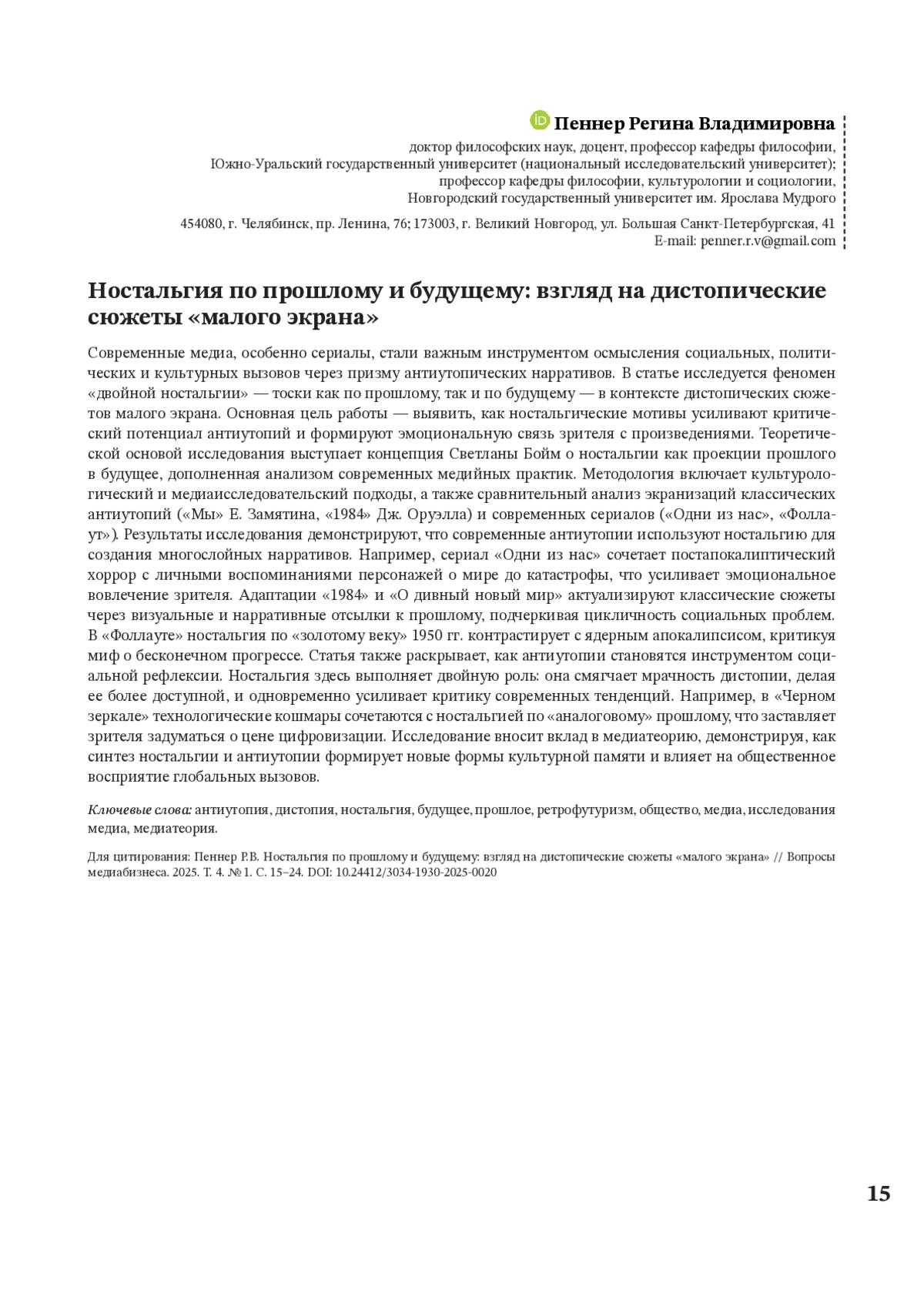 Пеннер Регина Владимировна

доктор философских наук, доцент, профессор кафедры философии, Южно-Уральский государственный университет (национальный исследовательский университет); профессор кафедры философии, культурологии и социологии, Новгородский государственный университет им. Ярослава Мудрого

454080, г. Челябинск, пр. Ленина, 76; 173003, г. Великий Новгород, ул. Большая Санкт-Петербургская, 41
E-mail: penner.r.v@gmail.com

Ностальгия по прошлому и будущему: взгляд на дистопические сюжеты «малого экрана»

Современные медиа, особенно сериалы, стали важным инструментом осмысления социальных, политических и культурных вызовов через призму антиутопических нарративов. В статье исследуется феномен «двойной ностальгии» — тоски как по прошлому, так и по будущему — в контексте дистопических сюжетов малого экрана. Основная цель работы — выявить, как ностальгические мотивы усиливают критический потенциал антиутопий и формируют эмоциональную связь зрителя с произведениями. Теоретической основой исследования выступает концепция Светланы Бойм о ностальгии как проекции прошлого в будущее, дополненная анализом современных медийных практик. Методология включает культурологический и медиаисследовательский подходы, а также сравнительный анализ экранизаций классических антиутопий («Мы» Е. Замятина, «1984» Дж. Оруэлла) и современных сериалов («Одни из нас», «Фоллаут»). Результаты исследования демонстрируют, что современные антиутопии используют ностальгию для создания многослойных нарративов. Например, сериал «Одни из нас» сочетает постапокалиптический хоррор с личными воспоминаниями персонажей о мире до катастрофы, что усиливает эмоциональное вовлечение зрителя. Адаптации «1984» и «О дивный новый мир» актуализируют классические сюжеты через визуальные и нарративные отсылки к прошлому, подчеркивая цикличность социальных проблем. В «Фоллауте» ностальгия по «золотому веку» 1950 гг. контрастирует с ядерным апокалипсисом, критикуя миф о бесконечном прогрессе. Статья также раскрывает, как антиутопии становятся инструментом социальной рефлексии. Ностальгия здесь выполняет двойную роль: она смягчает мрачность дистопии, делая ее более доступной, и одновременно усиливает критику современных тенденций. Например, в «Черном зеркале» технологические кошмары сочетаются с ностальгией по «аналоговому» прошлому, что заставляет зрителя задуматься о цене цифровизации. Исследование вносит вклад в медиатеорию, демонстрируя, как синтез ностальгии и антиутопии формирует новые формы культурной памяти и влияет на общественное восприятие глобальных вызовов.

Ключевые слова: антиутопия, дистопия, ностальгия, будущее, прошлое, ретрофутуризм, общество, медиа, исследования медиа, медиатеория.

Для цитирования: Пеннер Р.В. Ностальгия по прошлому и будущему: взгляд на дистопические сюжеты «малого экрана» // Вопросы медиабизнеса. 2025. Т. 4. № 1. С. 15–24. DOI: 10.24412/3034-1930-2025-0020

15